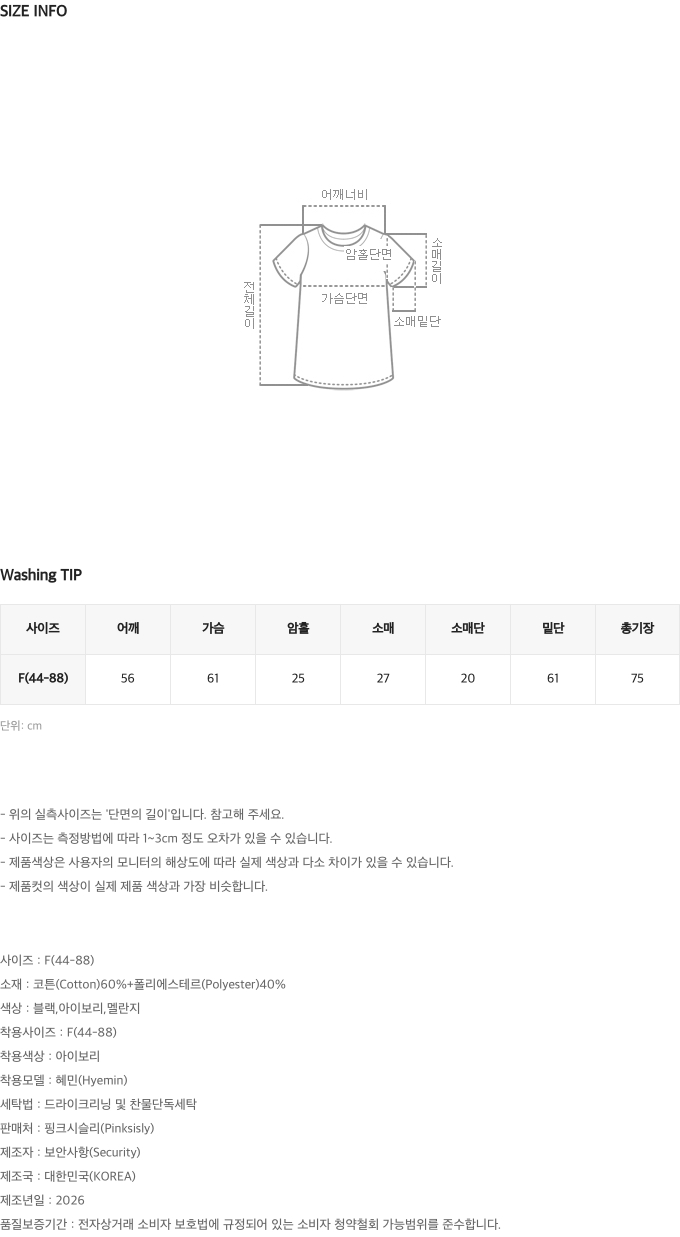 SIZE INFO

어깨너비
암홀단면
소매길이
전체길이
가슴단면
소매밑단

Washing TIP

| 사이즈 | 어깨 | 가슴 | 암홀 | 소매 | 소매단 | 밑단 | 총기장 |
|---|---|---|---|---|---|---|---|
| F(44-88) | 56 | 61 | 25 | 27 | 20 | 61 | 75 |

단위: cm

- 위의 실측사이즈는 '단면의 길이'입니다. 참고해 주세요.
- 사이즈는 측정방법에 따라 1~3cm 정도 오차가 있을 수 있습니다.
- 제품색상은 사용자의 모니터의 해상도에 따라 실제 색상과 다소 차이가 있을 수 있습니다.
- 제품컷의 색상이 실제 제품 색상과 가장 비슷합니다.

사이즈 : F(44-88)
소재 : 코튼(Cotton)60%+폴리에스테르(Polyester)40%
색상 : 블랙,아이보리,멜란지
착용사이즈 : F(44-88)
착용색상 : 아이보리
착용모델 : 혜민(Hyemin)
세탁법 : 드라이크리닝 및 찬물단독세탁
판매처 : 핑크시슬리(Pinksisly)
제조자 : 보안사항(Security)
제조국 : 대한민국(KOREA)
제조년일 : 2026
품질보증기간 : 전자상거래 소비자 보호법에 규정되어 있는 소비자 청약철회 가능범위를 준수합니다.